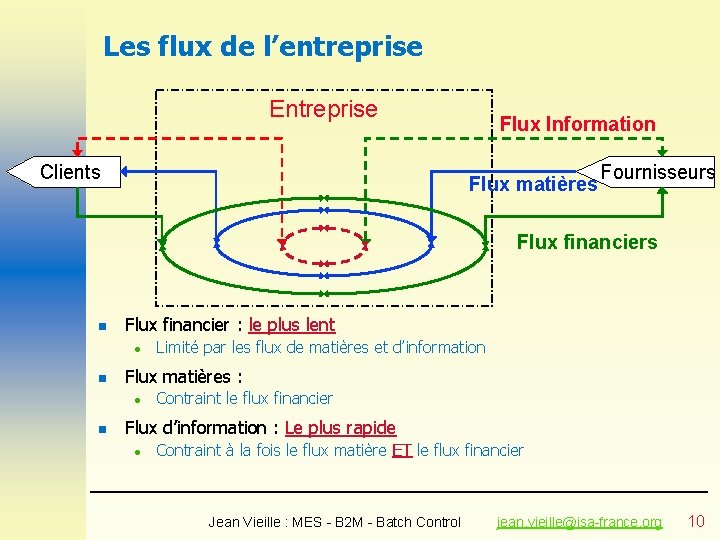 Les flux de l'entreprise

Entreprise

Flux Information

Clients

Fournisseurs

Flux matières

Flux financiers

Flux financier : le plus lent

Limité par les flux de matières et d'information

Flux matières :

Contraint le flux financier

Flux d'information : Le plus rapide

Contraint à la fois le flux matière ET le flux financier

Jean Vieille : MES - B2M - Batch Control jean.vieille@isa-france.org 10